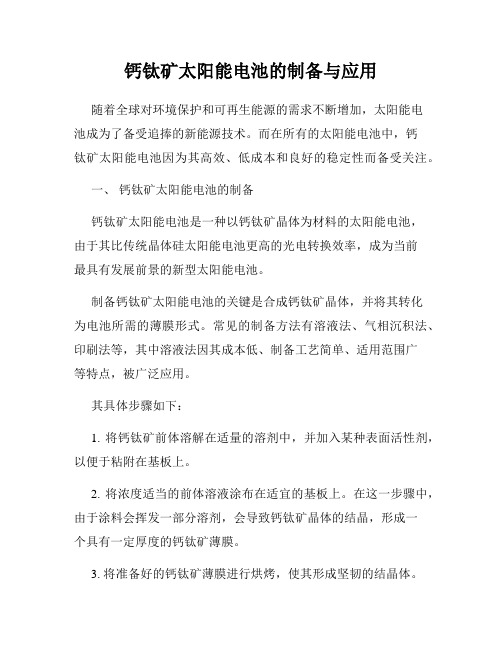 钙钛矿太阳能电池的制备与应用

随着全球对环境保护和可再生能源的需求不断增加，太阳能电池成为了备受追捧的新能源技术。而在所有的太阳能电池中，钙钛矿太阳能电池因为其高效、低成本和良好的稳定性而备受关注。

一、 钙钛矿太阳能电池的制备

钙钛矿太阳能电池是一种以钙钛矿晶体为材料的太阳能电池，由于其比传统晶体硅太阳能电池更高的光电转换效率，成为当前最具有发展前景的新型太阳能电池。

制备钙钛矿太阳能电池的关键是合成钙钛矿晶体，并将其转化为电池所需的薄膜形式。常见的制备方法有溶液法、气相沉积法、印刷法等，其中溶液法因其成本低、制备工艺简单、适用范围广等特点，被广泛应用。

其具体步骤如下：

1. 将钙钛矿前体溶解在适量的溶剂中，并加入某种表面活性剂，以便于粘附在基板上。

2. 将浓度适当的前体溶液涂布在适宜的基板上。在这一步骤中，由于涂料会挥发一部分溶剂，会导致钙钛矿晶体的结晶，形成一个具有一定厚度的钙钛矿薄膜。

3. 将准备好的钙钛矿薄膜进行烘烤，使其形成坚韧的结晶体。